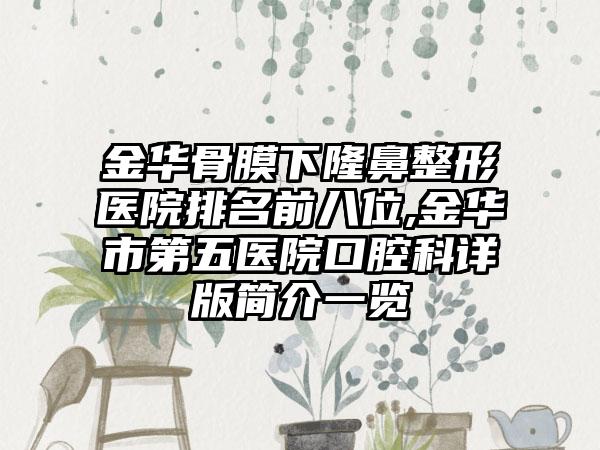 金华骨膜下隆鼻整形医院排名前八位,金华市第五医院口腔科详版简介一览